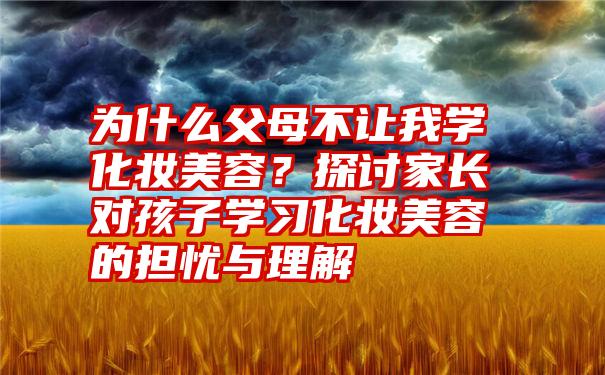 为什么父母不让我学化妆美容？探讨家长对孩子学习化妆美容的担忧与理解